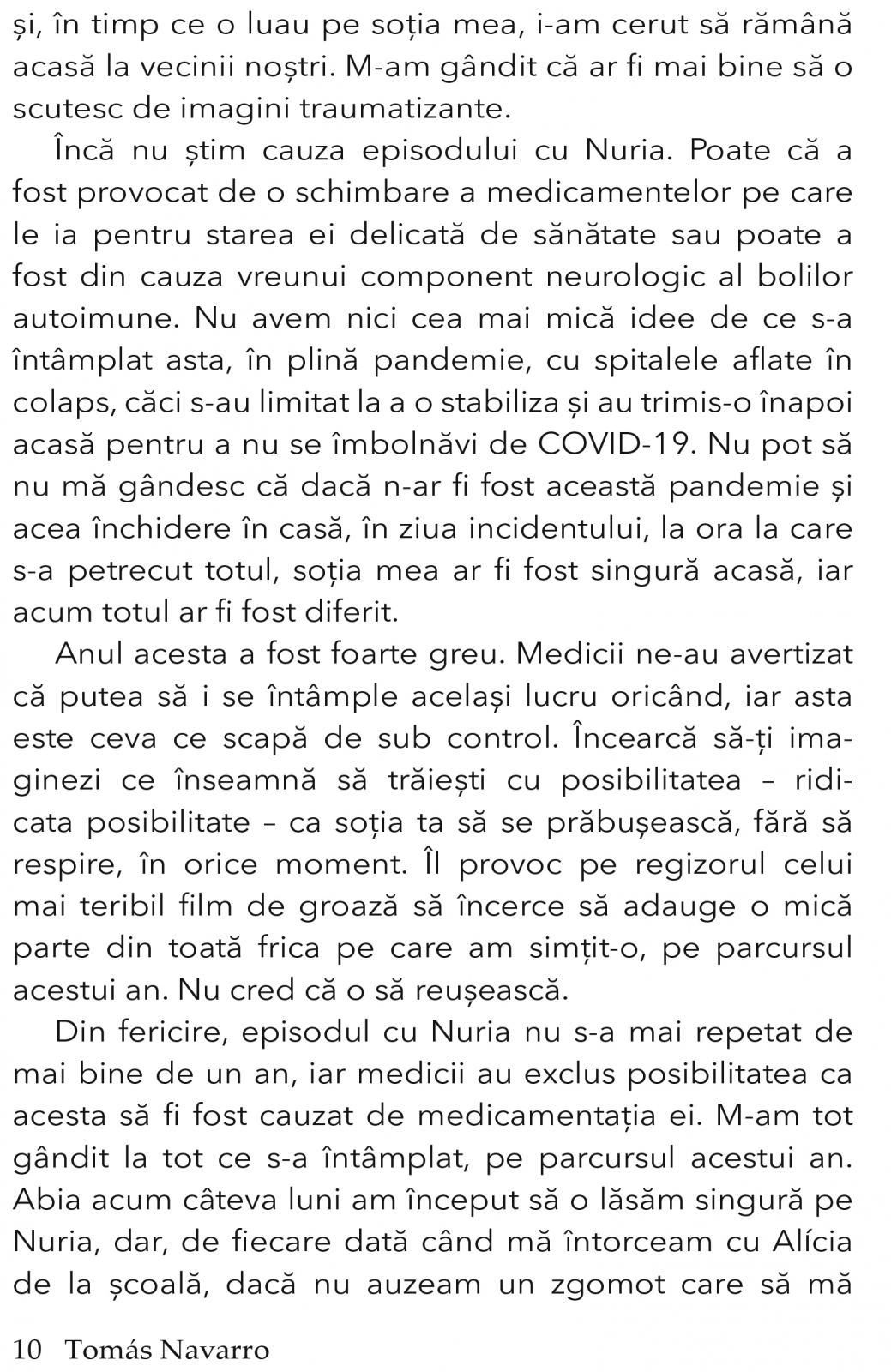 și, în timp ce o luau pe soția mea, i-am cerut să rămână acasă la vecinii noștri. M-am gândit că ar fi mai bine să o scutesc de imagini traumatizante.

Încă nu știm cauza episodului cu Nuria. Poate că a fost provocat de o schimbare a medicamentelor pe care le ia pentru starea ei delicată de sănătate sau poate a fost din cauza vreunui component neurologic al bolilor autoimune. Nu avem nici cea mai mică idee de ce s-a întâmplat asta, în plină pandemie, cu spitalele aflate în colaps, căci s-au limitat la a o stabiliza și au trimis-o înapoi acasă pentru a nu se îmbolnăvi de COVID-19. Nu pot să nu mă gândesc că dacă n-ar fi fost această pandemie și acea închidere în casă, în ziua incidentului, la ora la care s-a petrecut totul, soția mea ar fi fost singură acasă, iar acum totul ar fi fost diferit.

Anul acesta a fost foarte greu. Medicii ne-au avertizat că putea să i se întâmple același lucru oricând, iar asta este ceva ce scapă de sub control. Încearcă să-ți imaginezi ce înseamnă să trăiești cu posibilitatea – ridicata posibilitate – ca soția ta să se prăbușească, fără să respire, în orice moment. Îl provoc pe regizorul celui mai teribil film de groază să încerce să adauge o mică parte din toată frica pe care am simțit-o, pe parcursul acestui an. Nu cred că o să reușească.

Din fericire, episodul cu Nuria nu s-a mai repetat de mai bine de un an, iar medicii au exclus posibilitatea ca acesta să fi fost cauzat de medicamentația ei. M-am tot gândit la tot ce s-a întâmplat, pe parcursul acestui an. Abia acum câteva luni am început să o lăsăm singură pe Nuria, dar, de fiecare dată când mă întorceam cu Alícia de la școală, dacă nu auzeam un zgomot care să mă

10 Tomás Navarro